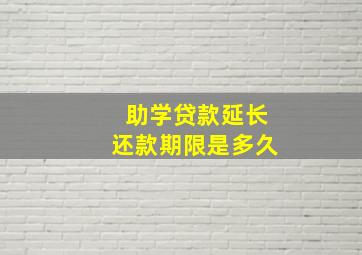 助学贷款延长
还款期限是多久